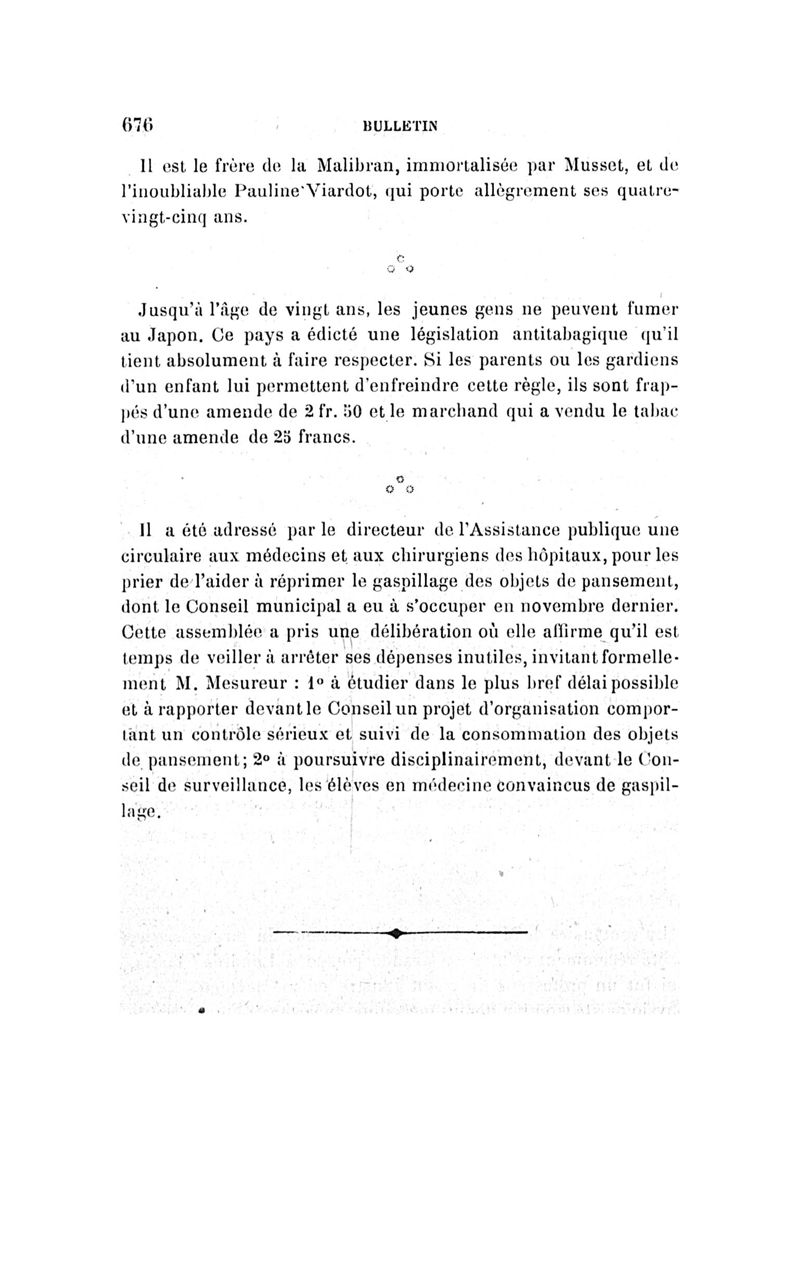 676 BULLETIN

Il est le frère de la Malibran, immortalisée par Musset, et de l'inoubliable Pauline Viardot, qui porte allègrement ses quatre-vingt-cinq ans.

Jusqu'à l'âge de vingt ans, les jeunes gens ne peuvent fumer au Japon. Ce pays a édicté une législation antitabagique qu'il tient absolument à faire respecter. Si les parents ou les gardiens d'un enfant lui permettent d'enfreindre cette règle, ils sont frappés d'une amende de 2 fr. 50 et le marchand qui a vendu le tabac d'une amende de 25 francs.

Il a été adressé par le directeur de l'Assistance publique une circulaire aux médecins et aux chirurgiens des hôpitaux, pour les prier de l'aider à réprimer le gaspillage des objets de pansement, dont le Conseil municipal a eu à s'occuper en novembre dernier. Cette assemblée a pris une délibération où elle affirme qu'il est temps de veiller à arrêter ses dépenses inutiles, invitant formellement M. Mesureur : 1° à étudier dans le plus bref délai possible et à rapporter devant le Conseil un projet d'organisation comportant un contrôle sérieux et suivi de la consommation des objets de pansement; 2° à poursuivre disciplinairement, devant le Conseil de surveillance, les élèves en médecine convaincus de gaspillage.